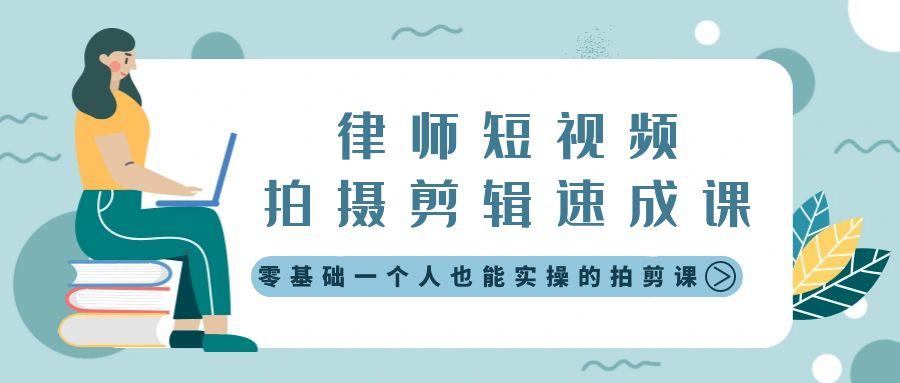 律师短视频
拍摄剪辑速成课

零基础一个人也能实操的拍剪课